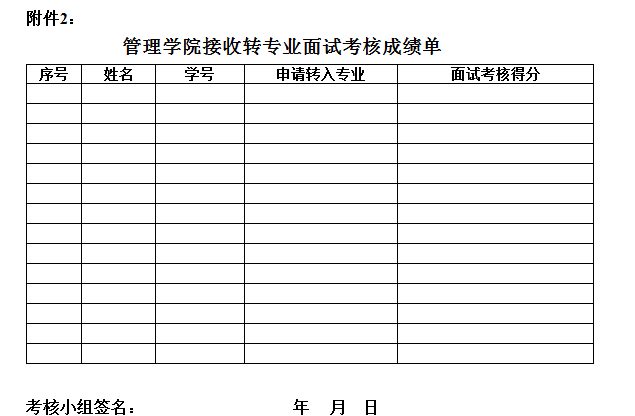 附件2：

管理学院接收转专业面试考核成绩单

| 序号 | 姓名 | 学号 | 申请转入专业 | 面试考核得分 |
|---|---|---|---|---|
| | | | | |
| | | | | |
| | | | | |
| | | | | |
| | | | | |
| | | | | |
| | | | | |
| | | | | |
| | | | | |
| | | | | |
| | | | | |
| | | | | |
| | | | | |
| | | | | |

考核小组签名： 年 月 日